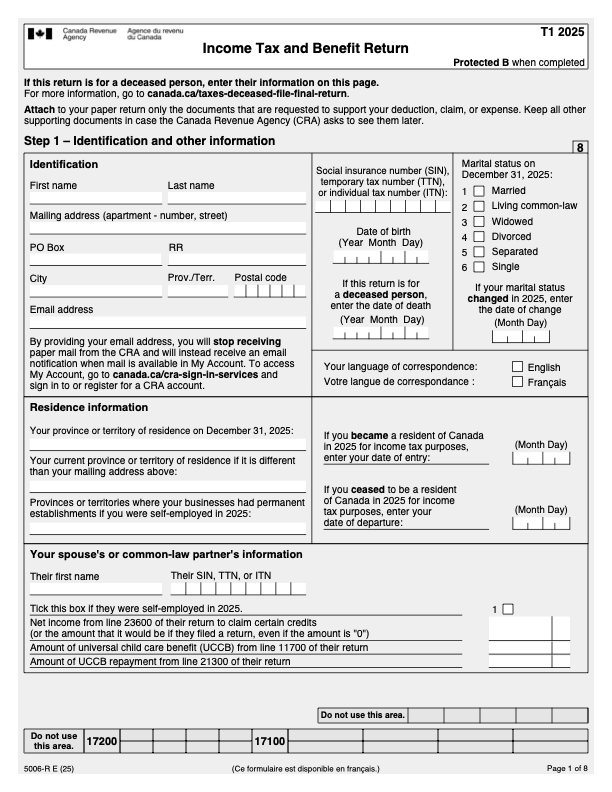 Canada Revenue Agency
Agence du revenu du Canada

T1 2025

Income Tax and Benefit Return

Protected B when completed

If this return is for a deceased person, enter their information on this page.
For more information, go to canada.ca/taxes-deceased-file-final-return.

Attach to your paper return only the documents that are requested to support your deduction, claim, or expense. Keep all other supporting documents in case the Canada Revenue Agency (CRA) asks to see them later.

Step 1 – Identification and other information

8

Identification

First name

Last name

Mailing address (apartment - number, street)

PO Box

RR

City

Prov./Terr.

Postal code

Email address

By providing your email address, you will stop receiving paper mail from the CRA and will instead receive an email notification when mail is available in My Account. To access My Account, go to canada.ca/cra-sign-in-services and sign in to or register for a CRA account.

Social insurance number (SIN), temporary tax number (TTN), or individual tax number (ITN):

Date of birth
(Year Month Day)

If this return is for a deceased person, enter the date of death
(Year Month Day)

Marital status on December 31, 2025:
1 Married
2 Living common-law
3 Widowed
4 Divorced
5 Separated
6 Single

If your marital status changed in 2025, enter the date of change
(Month Day)

Your language of correspondence:
Votre langue de correspondance :
English
Français

Residence information

Your province or territory of residence on December 31, 2025:

Your current province or territory of residence if it is different than your mailing address above:

Provinces or territories where your businesses had permanent establishments if you were self-employed in 2025:

If you became a resident of Canada in 2025 for income tax purposes, enter your date of entry:
(Month Day)

If you ceased to be a resident of Canada in 2025 for income tax purposes, enter your date of departure:
(Month Day)

Your spouse's or common-law partner's information

Their first name

Their SIN, TTN, or ITN

Tick this box if they were self-employed in 2025.
1

Net income from line 23600 of their return to claim certain credits
(or the amount that it would be if they filed a return, even if the amount is "0")

Amount of universal child care benefit (UCCB) from line 11700 of their return

Amount of UCCB repayment from line 21300 of their return

Do not use this area.

Do not use this area.
17200
17100

5006-R E (25)
(Ce formulaire est disponible en français.)
Page 1 of 8